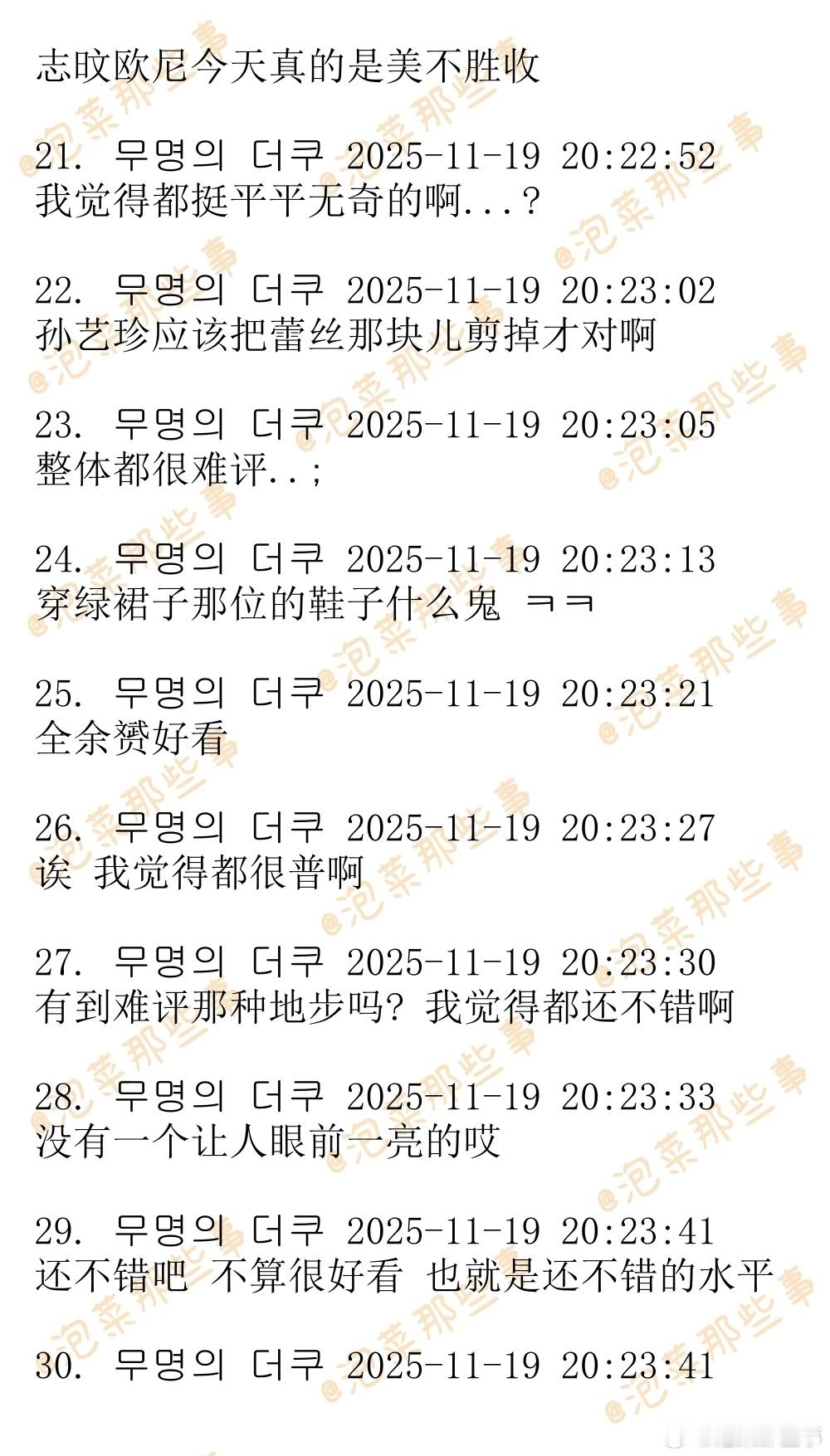 志旼欧尼今天真的是美不胜收

21. 무명의 더쿠 2025-11-19 20:22:52
我觉得都挺平平无奇的啊...?

22. 무명의 더쿠 2025-11-19 20:23:02
孙艺珍应该把蕾丝那块儿剪掉才对啊

23. 무명의 더쿠 2025-11-19 20:23:05
整体都很难评..;

24. 무명의 더쿠 2025-11-19 20:23:13
穿绿裙子那位的鞋子什么鬼 ㅋㅋ

25. 무명의 더쿠 2025-11-19 20:23:21
全余赟好看

26. 무명의 더쿠 2025-11-19 20:23:27
诶 我觉得都很普啊

27. 무명의 더쿠 2025-11-19 20:23:30
有到难评那种地步吗?我觉得都还不错啊

28. 무명의 더쿠 2025-11-19 20:23:33
没有一个让人眼前一亮的哎

29. 무명의 더쿠 2025-11-19 20:23:41
还不错吧 不算很好看 也就是还不错的水平

30. 무명의 더쿠 2025-11-19 20:23:41

@泡菜那些事